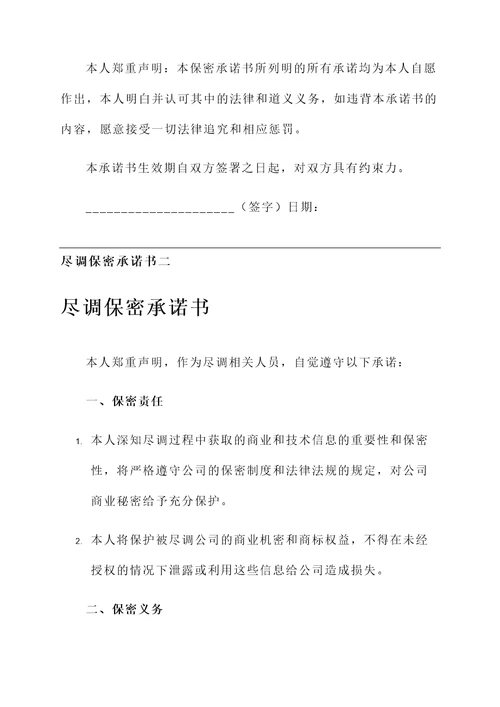 本人郑重声明：本保密承诺书所列明的所有承诺均为本人自愿作出，本人明白并认可其中的法律和道义义务，如违背本承诺书的内容，愿意接受一切法律追究和相应惩罚。

本承诺书生效期自双方签署之日起，对双方具有约束力。

____________________（签字）日期：

尽调保密承诺书二

尽调保密承诺书

本人郑重声明，作为尽调相关人员，自觉遵守以下承诺：

一、保密责任

1. 本人深知尽调过程中获取的商业和技术信息的重要性和保密性，将严格遵守公司的保密制度和法律法规的规定，对公司商业秘密给予充分保护。

2. 本人将保护被尽调公司的商业机密和商标权益，不得在未经授权的情况下泄露或利用这些信息给公司造成损失。

二、保密义务